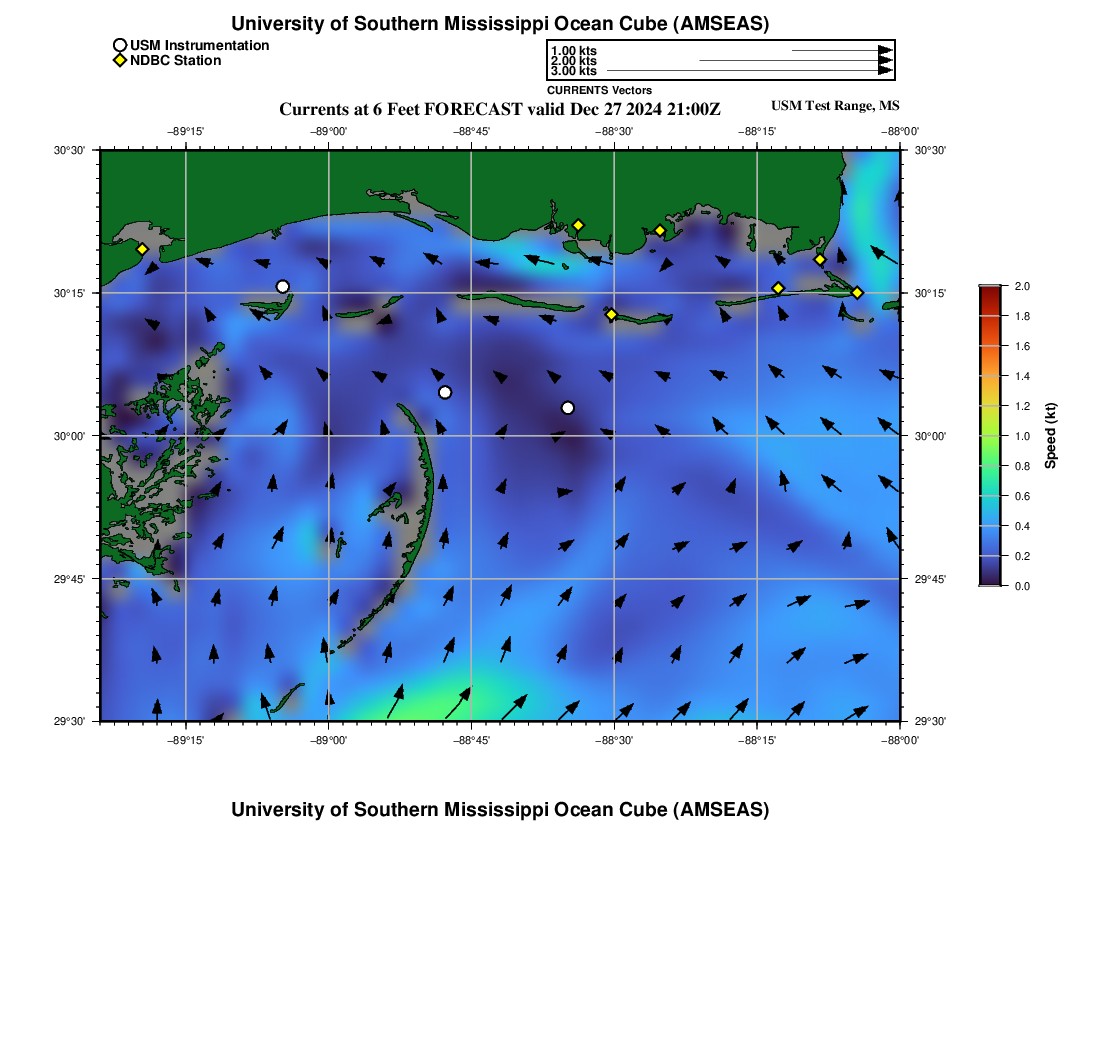 University of Southern Mississippi Ocean Cube (AMSEAS)

USM Instrumentation
NDBC Station

1.00 kts
2.00 kts
3.00 kts
CURRENTS Vectors

Currents at 6 Feet FORECAST valid Dec 27 2024 21:00Z

USM Test Range, MS

−89°15' −89°00' −88°45' −88°30' −88°15' −88°00'

30°30'
30°15'
30°00'
29°45'
29°30'

30°30'
30°15'
30°00'
29°45'
29°30'

−89°15' −89°00' −88°45' −88°30' −88°15' −88°00'

2.0
1.8
1.6
1.4
1.2
1.0
0.8
0.6
0.4
0.2
0.0
Speed (kt)

University of Southern Mississippi Ocean Cube (AMSEAS)